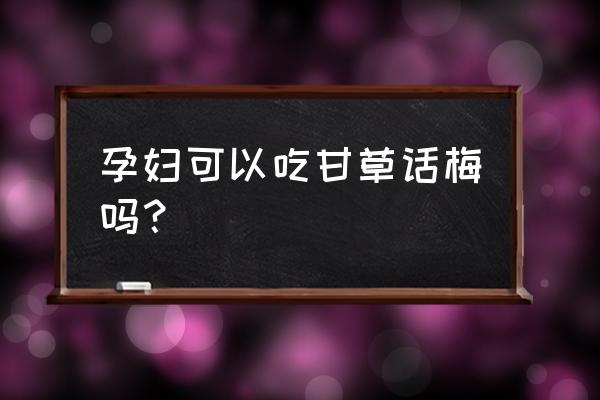 孕妇可以吃甘草话梅吗？